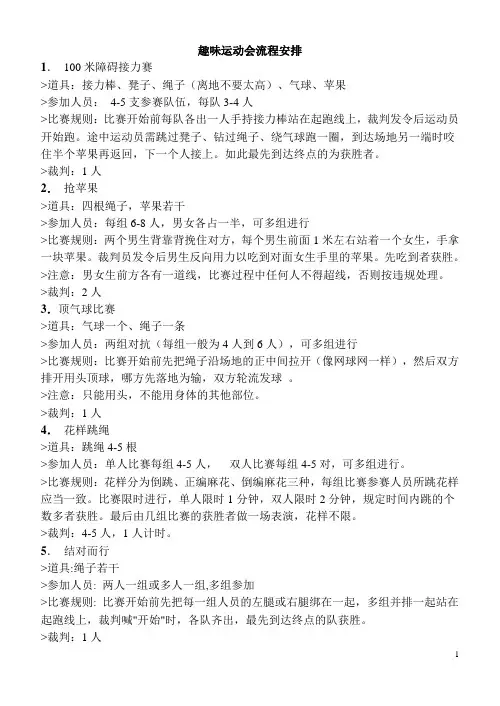 趣味运动会流程安排

1. 100 米障碍接力赛

>道具：接力棒、凳子、绳子（离地不要太高）、气球、苹果

>参加人员： 4-5 支参赛队伍，每队 3-4 人

>比赛规则：比赛开始前每队各出一人手持接力棒站在起跑线上，裁判发令后运动员开始跑。途中运动员需跳过凳子、钻过绳子、绕气球跑一圈，到达场地另一端时咬住半个苹果再返回，下一个人接上。如此最先到达终点的为获胜者。

>裁判：1 人

2. 抢苹果

>道具：四根绳子，苹果若干

>参加人员：每组 6-8 人，男女各占一半，可多组进行

>比赛规则：两个男生背靠背挽住对方，每个男生前面 1 米左右站着一个女生，手拿一块苹果。裁判员发令后男生反向用力以吃到对面女生手里的苹果。先吃到者获胜。

>注意：男女生前方各有一道线，比赛过程中任何人不得超线，否则按违规处理。

>裁判：2 人

3. 顶气球比赛

>道具：气球一个、绳子一条

>参加人员：两组对抗（每组一般为 4 人到 6 人），可多组进行

>比赛规则：比赛开始前先把绳子沿场地的正中间拉开（像网球网一样），然后双方排开用头顶球，哪方先落地为输，双方轮流发球 。

>注意：只能用头，不能用身体的其他部位。

>裁判：1 人

4. 花样跳绳

>道具：跳绳 4-5 根

>参加人员：单人比赛每组 4-5 人， 双人比赛每组 4-5 对，可多组进行。

>比赛规则：花样分为倒跳、正编麻花、倒编麻花三种，每组比赛参赛人员所跳花样应当一致。比赛限时进行，单人限时 1 分钟，双人限时 2 分钟，规定时间内跳的个数多者获胜。最后由几组比赛的获胜者做一场表演，花样不限。

>裁判：4-5 人，1 人计时。

5. 结对而行

>道具:绳子若干

>参加人员：两人一组或多人一组,多组参加

>比赛规则：比赛开始前先把每一组人员的左腿或右腿绑在一起，多组并排一起站在起跑线上，裁判喊"开始"时，各队齐出，最先到达终点的队获胜。

>裁判：1 人

1